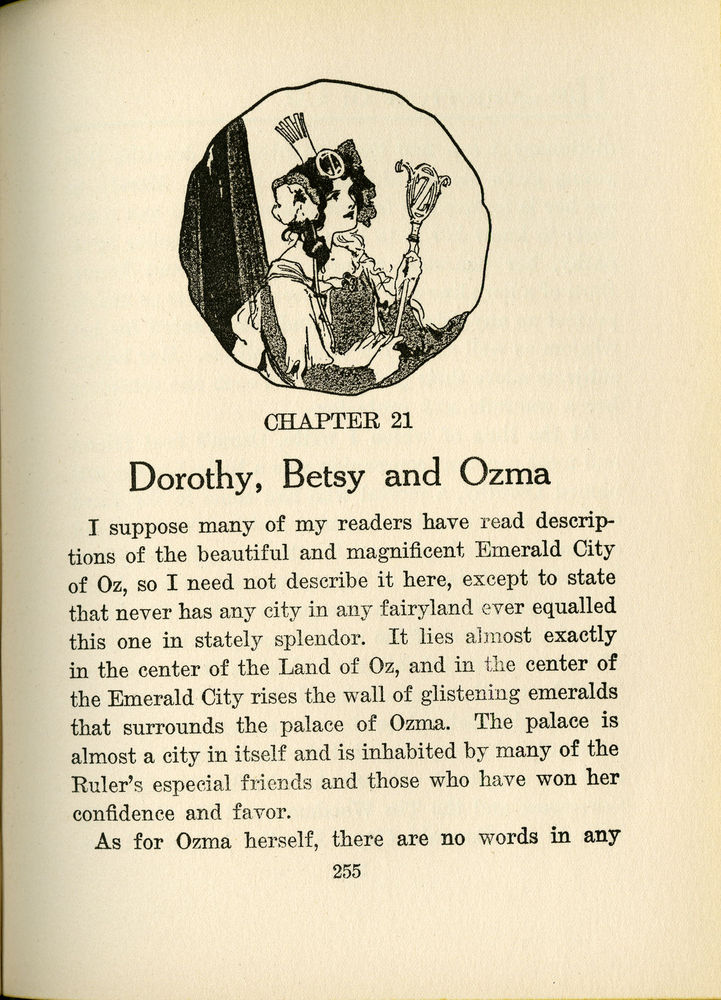 CHAPTER 21

Dorothy, Betsy and Ozma

I suppose many of my readers have read descriptions of the beautiful and magnificent Emerald City of Oz, so I need not describe it here, except to state that never has any city in any fairyland ever equalled this one in stately splendor. It lies almost exactly in the center of the Land of Oz, and in the center of the Emerald City rises the wall of glistening emeralds that surrounds the palace of Ozma. The palace is almost a city in itself and is inhabited by many of the Ruler's especial friends and those who have won her confidence and favor.

As for Ozma herself, there are no words in any

255